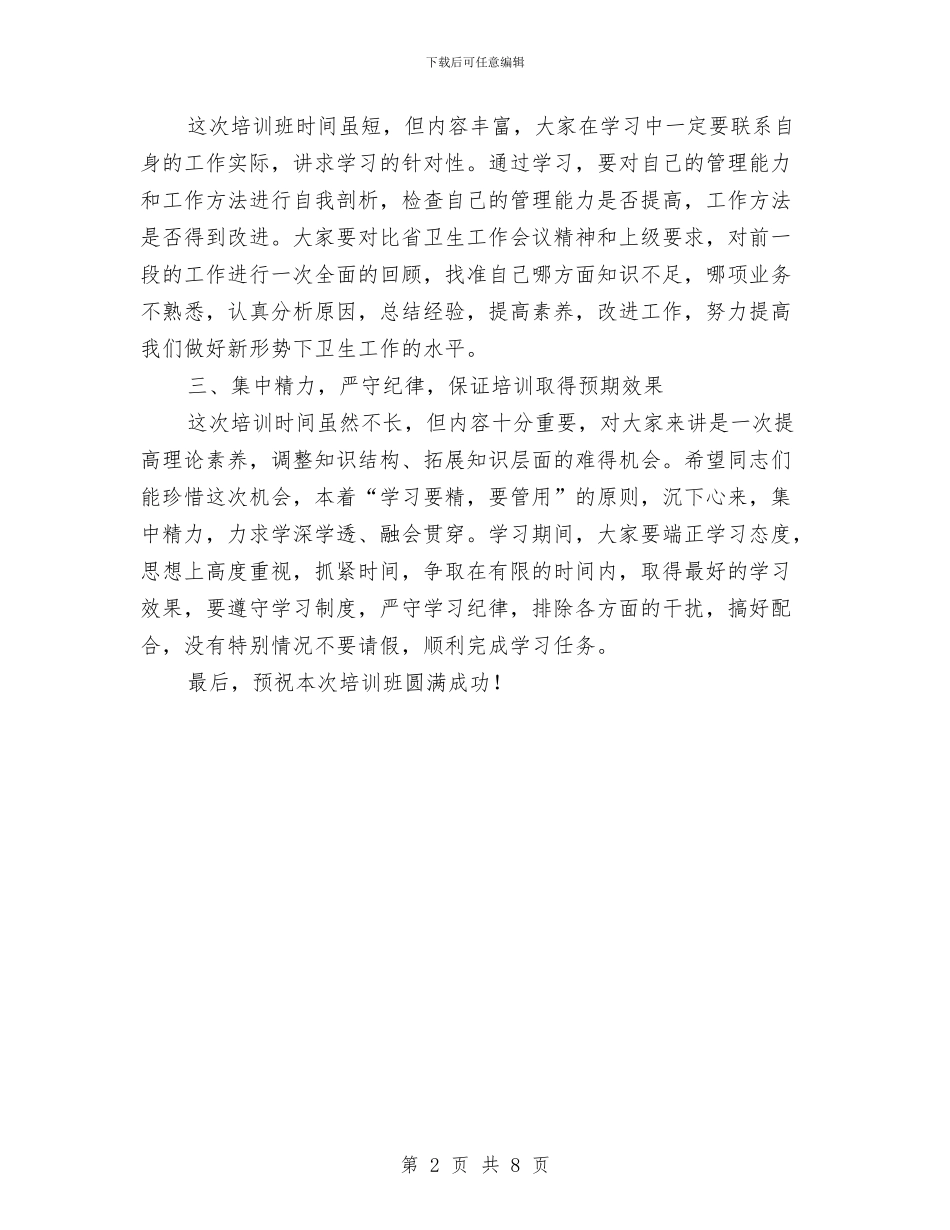 下载后可任意编辑

这次培训班时间虽短，但内容丰富，大家在学习中一定要联系自身的工作实际，讲求学习的针对性。通过学习，要对自己的管理能力和工作方法进行自我剖析，检查自己的管理能力是否提高，工作方法是否得到改进。大家要对比省卫生工作会议精神和上级要求，对前一段的工作进行一次全面的回顾，找准自己哪方面知识不足，哪项业务不熟悉，认真分析原因，总结经验，提高素养，改进工作，努力提高我们做好新形势下卫生工作的水平。

三、集中精力，严守纪律，保证培训取得预期效果

这次培训时间虽然不长，但内容十分重要，对大家来讲是一次提高理论素养，调整知识结构、拓展知识层面的难得机会。希望同志们能珍惜这次机会，本着“学习要精，要管用”的原则，沉下心来，集中精力，力求学深学透、融会贯穿。学习期间，大家要端正学习态度，思想上高度重视，抓紧时间，争取在有限的时间内，取得最好的学习效果，要遵守学习制度，严守学习纪律，排除各方面的干扰，搞好配合，没有特别情况不要请假，顺利完成学习任务。

最后，预祝本次培训班圆满成功！

第 2 页 共 8 页